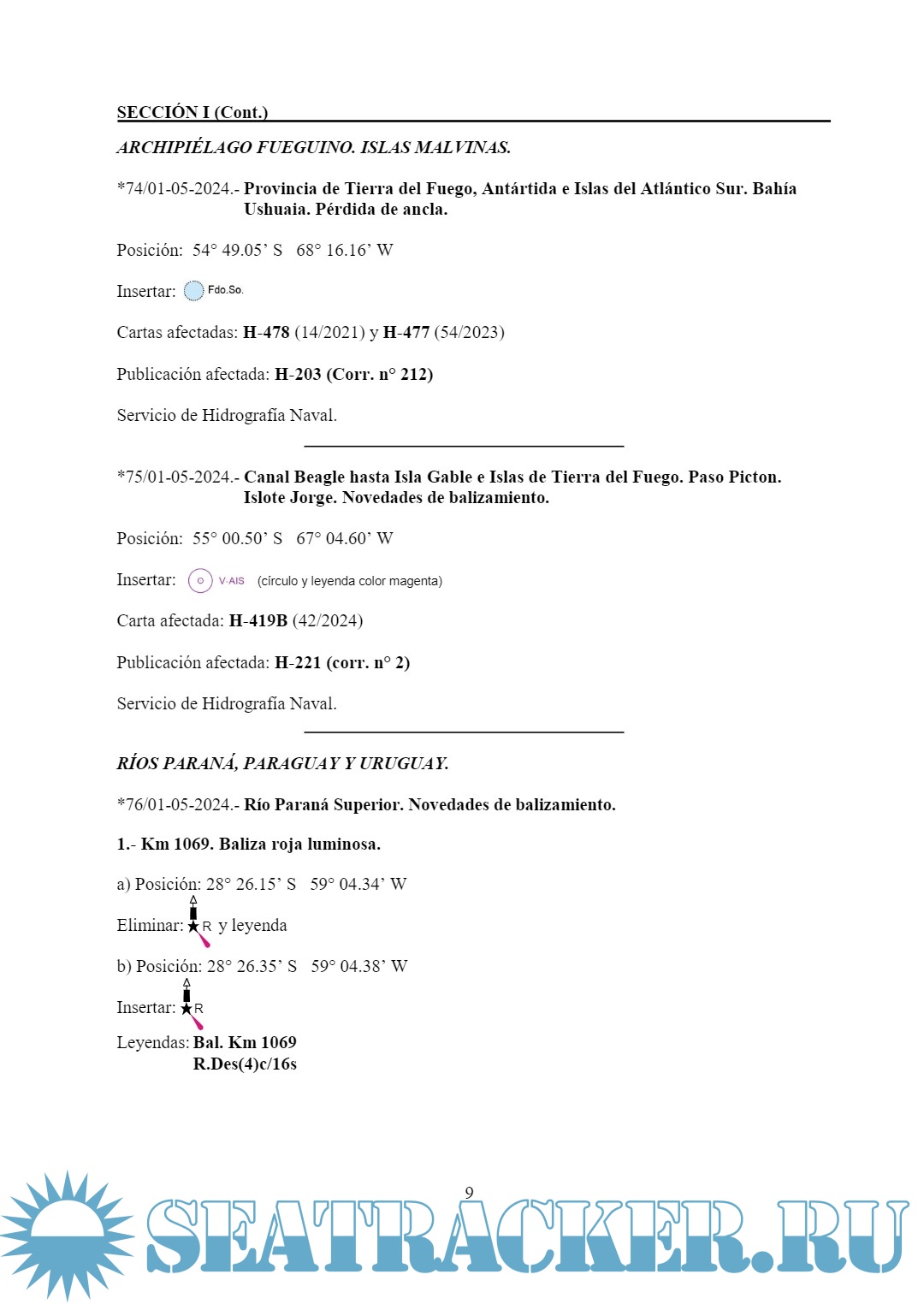 SECCIÓN I (Cont.)

ARCHIPIÉLAGO FUEGUINO. ISLAS MALVINAS.

*74/01-05-2024.- Provincia de Tierra del Fuego, Antártida e Islas del Atlántico Sur. Bahía Ushuaia. Pérdida de ancla.

Posición: 54° 49.05' S 68° 16.16' W

Insertar: Fdo.So.

Cartas afectadas: H-478 (14/2021) y H-477 (54/2023)

Publicación afectada: H-203 (Corr. n° 212)

Servicio de Hidrografía Naval.

*75/01-05-2024.- Canal Beagle hasta Isla Gable e Islas de Tierra del Fuego. Paso Picton. Islote Jorge. Novedades de balizamiento.

Posición: 55° 00.50' S 67° 04.60' W

Insertar: V-AIS (círculo y leyenda color magenta)

Carta afectada: H-419B (42/2024)

Publicación afectada: H-221 (corr. n° 2)

Servicio de Hidrografía Naval.

RÍOS PARANÁ, PARAGUAY Y URUGUAY.

*76/01-05-2024.- Río Paraná Superior. Novedades de balizamiento.

1.- Km 1069. Baliza roja luminosa.

a) Posición: 28° 26.15' S 59° 04.34' W

Eliminar: R y leyenda

b) Posición: 28° 26.35' S 59° 04.38' W

Insertar: R

Leyendas: Bal. Km 1069
R.Des(4)c/16s

9

SEATRACKER.RU